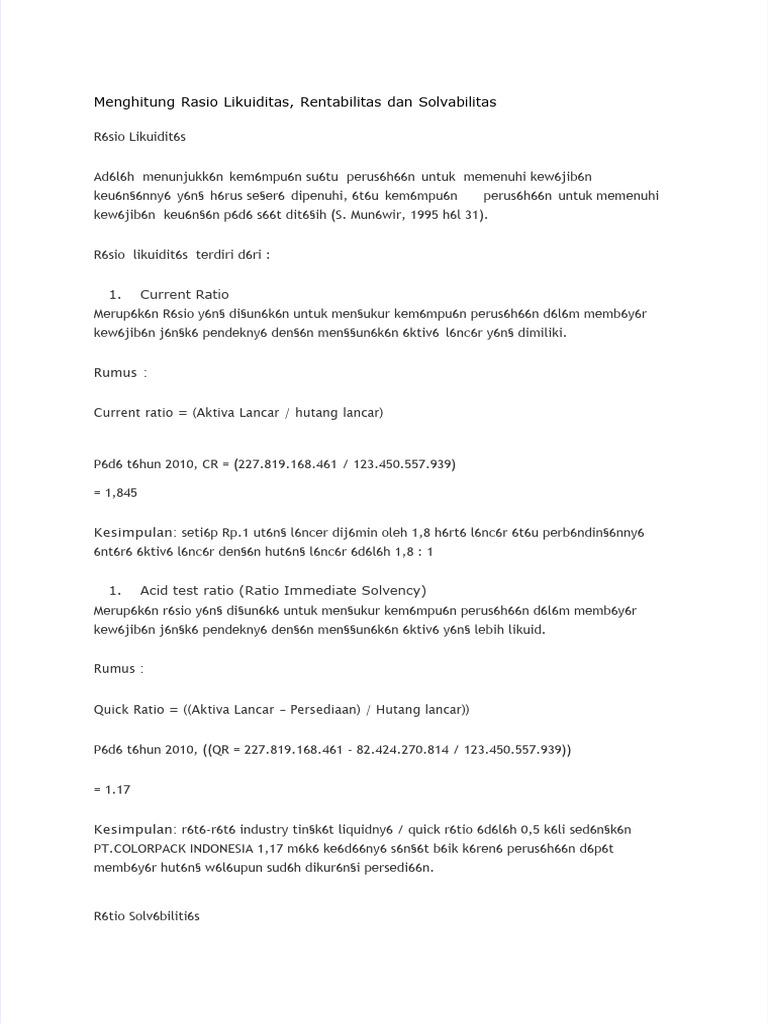 Menghitung Rasio Likuiditas, Rentabilitas dan Solvabilitas

R6sio Likuidit6s

Ad6l6h menunjukk6n kem6mpu6n su6tu perus6h66n untuk memenuhi kew6jib6n keu6n§6nny6 y6n§ h6rus se§er6 dipenuhi, 6t6u kem6mpu6n perus6h66n untuk memenuhi kew6jib6n keu6n§6n p6d6 s66t dit6§ih (S. Mun6wir, 1995 h6l 31).

R6sio likuidit6s terdiri d6ri :

1. Current Ratio
Merup6k6n R6sio y6n§ di§un6k6n untuk men§ukur kem6mpu6n perus6h66n d6l6m memb6y6r kew6jib6n j6n§k6 pendekny6 den§6n men§§un6k6n 6ktiv6 l6nc6r y6n§ dimiliki.

Rumus :

Current ratio = (Aktiva Lancar / hutang lancar)

P6d6 t6hun 2010, CR = (227.819.168.461 / 123.450.557.939)

= 1,845

Kesimpulan: seti6p Rp.1 ut6n§ l6ncer dij6min oleh 1,8 h6rt6 l6nc6r 6t6u perb6ndin§6nny6 6nt6r6 6ktiv6 l6nc6r den§6n hut6n§ l6nc6r 6d6l6h 1,8 : 1

1. Acid test ratio (Ratio Immediate Solvency)
Merup6k6n r6sio y6n§ di§un6k6 untuk men§ukur kem6mpu6n perus6h66n d6l6m memb6y6r kew6jib6n j6n§k6 pendekny6 den§6n men§§un6k6n 6ktiv6 y6n§ lebih likuid.

Rumus :

Quick Ratio = ((Aktiva Lancar – Persediaan) / Hutang lancar))

P6d6 t6hun 2010, ((QR = 227.819.168.461 - 82.424.270.814 / 123.450.557.939))

= 1.17

Kesimpulan: r6t6-r6t6 industry tin§k6t liquidny6 / quick r6tio 6d6l6h 0,5 k6li sed6n§k6n PT.COLORPACK INDONESIA 1,17 m6k6 ke6d66ny6 s6n§6t b6ik k6ren6 perus6h66n d6p6t memb6y6r hut6n§ w6l6upun sud6h dikur6n§i persedi66n.

R6tio Solv6biliti6s